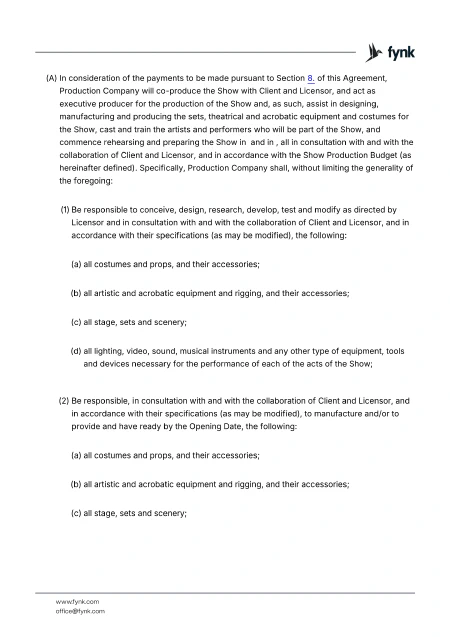 fynk

(A) In consideration of the payments to be made pursuant to Section 8. of this Agreement, Production Company will co-produce the Show with Client and Licensor, and act as executive producer for the production of the Show and, as such, assist in designing, manufacturing and producing the sets, theatrical and acrobatic equipment and costumes for the Show, cast and train the artists and performers who will be part of the Show, and commence rehearsing and preparing the Show in and in , all in consultation with and with the collaboration of Client and Licensor, and in accordance with the Show Production Budget (as hereinafter defined). Specifically, Production Company shall, without limiting the generality of the foregoing:

(1) Be responsible to conceive, design, research, develop, test and modify as directed by Licensor and in consultation with and with the collaboration of Client and Licensor, and in accordance with their specifications (as may be modified), the following:

(a) all costumes and props, and their accessories;

(b) all artistic and acrobatic equipment and rigging, and their accessories;

(c) all stage, sets and scenery;

(d) all lighting, video, sound, musical instruments and any other type of equipment, tools and devices necessary for the performance of each of the acts of the Show;

(2) Be responsible, in consultation with and with the collaboration of Client and Licensor, and in accordance with their specifications (as may be modified), to manufacture and/or to provide and have ready by the Opening Date, the following:

(a) all costumes and props, and their accessories;

(b) all artistic and acrobatic equipment and rigging, and their accessories;

(c) all stage, sets and scenery;

www.fynk.com
office@fynk.com